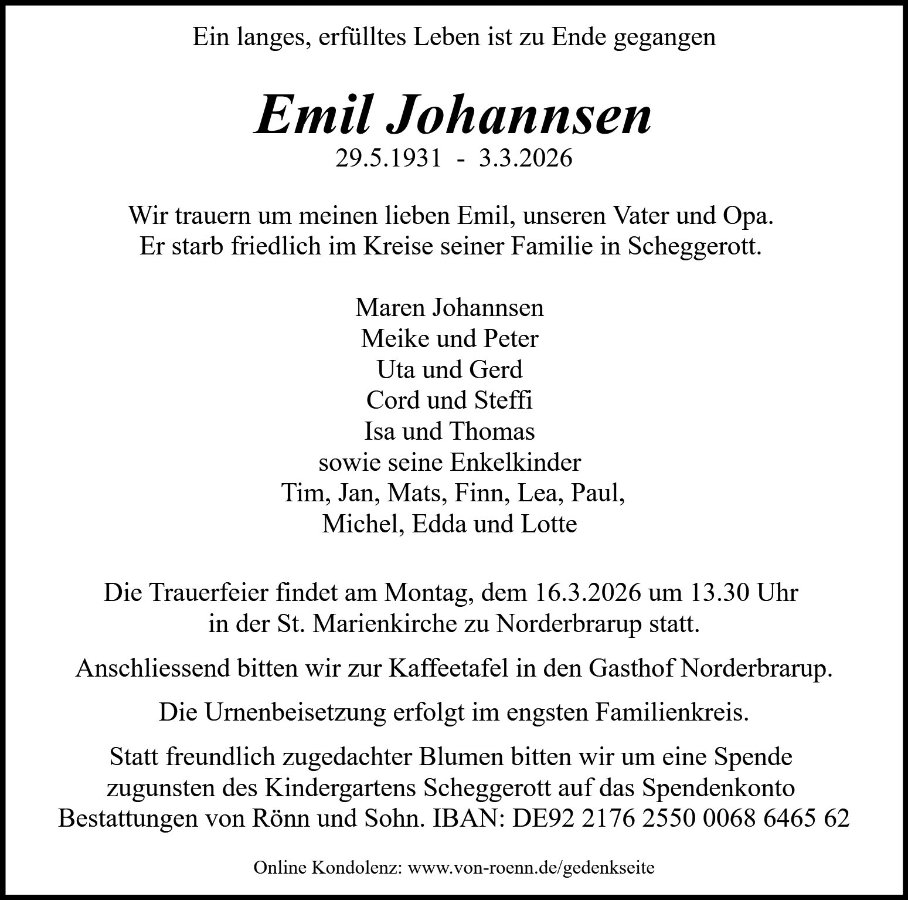 Ein langes, erfülltes Leben ist zu Ende gegangen

Emil Johannsen
29.5.1931 - 3.3.2026

Wir trauern um meinen lieben Emil, unseren Vater und Opa.
Er starb friedlich im Kreise seiner Familie in Scheggerott.

Maren Johannsen
Meike und Peter
Uta und Gerd
Cord und Steffi
Isa und Thomas
sowie seine Enkelkinder
Tim, Jan, Mats, Finn, Lea, Paul,
Michel, Edda und Lotte

Die Trauerfeier findet am Montag, dem 16.3.2026 um 13.30 Uhr
in der St. Marienkirche zu Norderbrarup statt.

Anschliessend bitten wir zur Kaffeetafel in den Gasthof Norderbrarup.

Die Urnenbeisetzung erfolgt im engsten Familienkreis.

Statt freundlich zugedachter Blumen bitten wir um eine Spende
zugunsten des Kindergartens Scheggerott auf das Spendenkonto
Bestattungen von Rönn und Sohn. IBAN: DE92 2176 2550 0068 6465 62

Online Kondolenz: www.von-roenn.de/gedenkseite